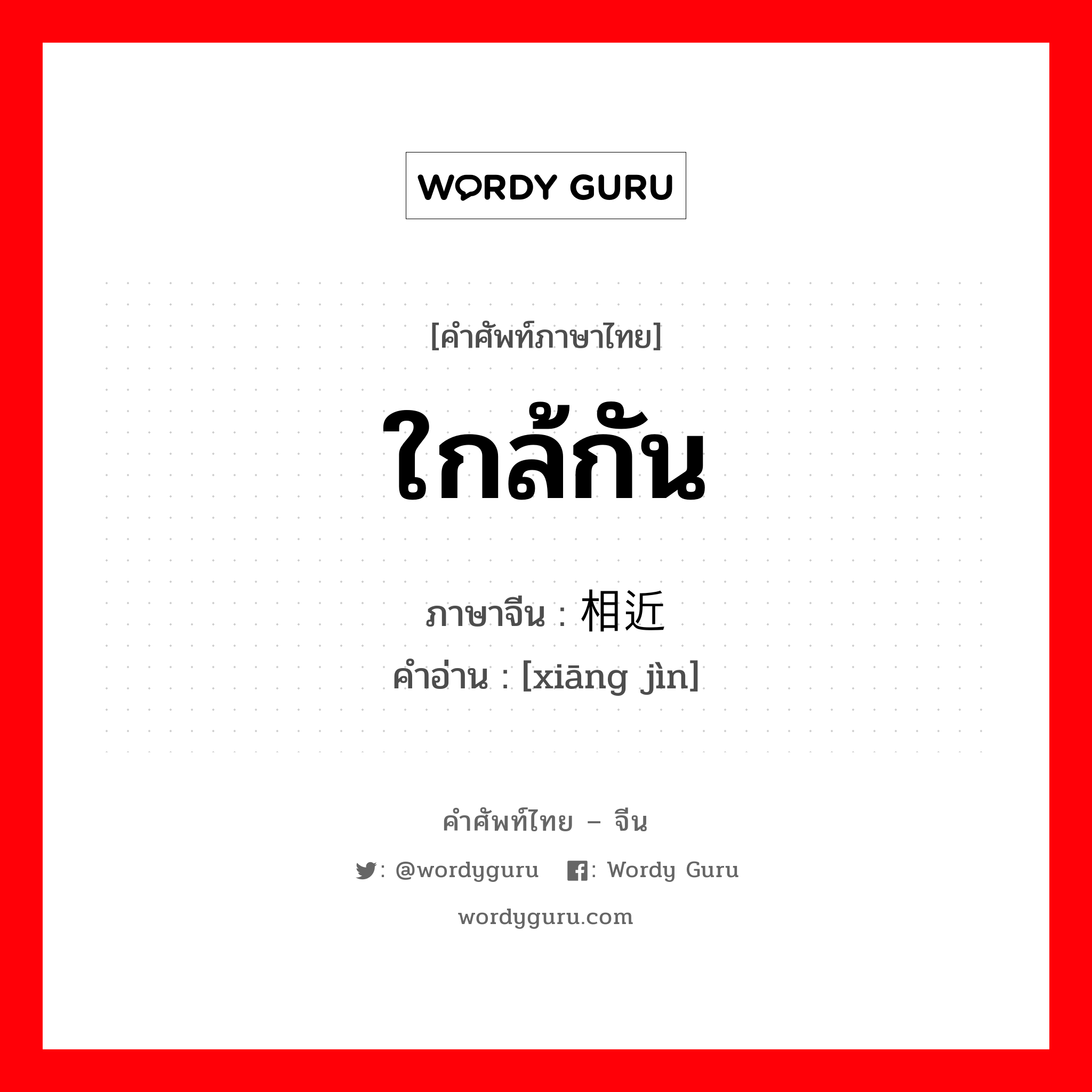 WORDY GURU

[คำศัพท์ภาษาไทย]

ใกล้กัน

ภาษาจีน : 相近
คำอ่าน : [xiāng jìn]

คำศัพท์ไทย – จีน

: @wordyguru : Wordy Guru

wordyguru.com